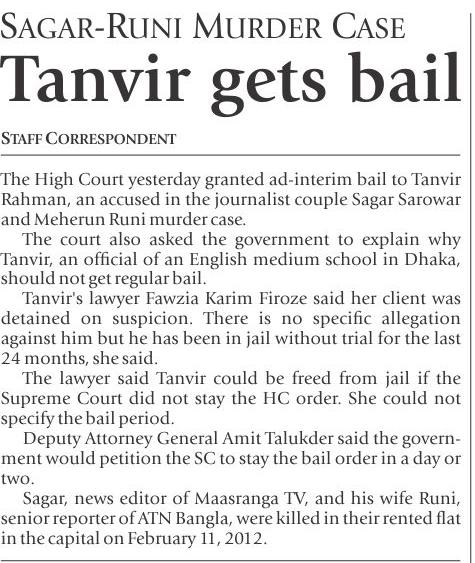 SAGAR-RUNI MURDER CASE

Tanvir gets bail

STAFF CORRESPONDENT

The High Court yesterday granted ad-interim bail to Tanvir Rahman, an accused in the journalist couple Sagar Sarowar and Meherun Runi murder case.

The court also asked the government to explain why Tanvir, an official of an English medium school in Dhaka, should not get regular bail.

Tanvir's lawyer Fawzia Karim Firoze said her client was detained on suspicion. There is no specific allegation against him but he has been in jail without trial for the last 24 months, she said.

The lawyer said Tanvir could be freed from jail if the Supreme Court did not stay the HC order. She could not specify the bail period.

Deputy Attorney General Amit Talukder said the government would petition the SC to stay the bail order in a day or two.

Sagar, news editor of Maasranga TV, and his wife Runi, senior reporter of ATN Bangla, were killed in their rented flat in the capital on February 11, 2012.